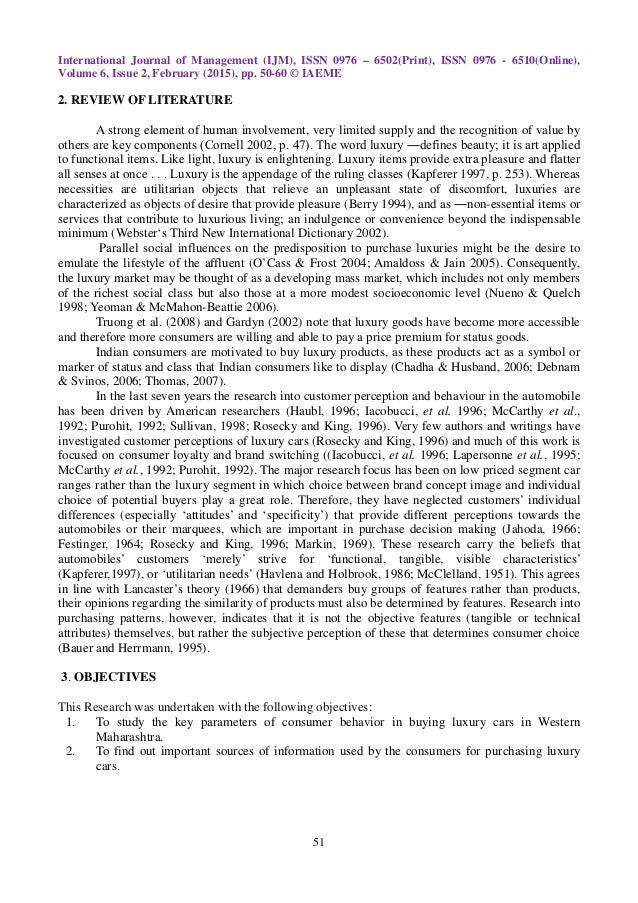 International Journal of Management (IJM), ISSN 0976 – 6502(Print), ISSN 0976 - 6510(Online), Volume 6, Issue 2, February (2015), pp. 50-60 © IAEME

2. REVIEW OF LITERATURE

A strong element of human involvement, very limited supply and the recognition of value by others are key components (Cornell 2002, p. 47). The word luxury ―defines beauty; it is art applied to functional items. Like light, luxury is enlightening. Luxury items provide extra pleasure and flatter all senses at once . . . Luxury is the appendage of the ruling classes (Kapferer 1997, p. 253). Whereas necessities are utilitarian objects that relieve an unpleasant state of discomfort, luxuries are characterized as objects of desire that provide pleasure (Berry 1994), and as ―non-essential items or services that contribute to luxurious living; an indulgence or convenience beyond the indispensable minimum (Webster's Third New International Dictionary 2002).

Parallel social influences on the predisposition to purchase luxuries might be the desire to emulate the lifestyle of the affluent (O'Cass & Frost 2004; Amaldoss & Jain 2005). Consequently, the luxury market may be thought of as a developing mass market, which includes not only members of the richest social class but also those at a more modest socioeconomic level (Nueno & Quelch 1998; Yeoman & McMahon-Beattie 2006).

Truong et al. (2008) and Gardyn (2002) note that luxury goods have become more accessible and therefore more consumers are willing and able to pay a price premium for status goods.

Indian consumers are motivated to buy luxury products, as these products act as a symbol or marker of status and class that Indian consumers like to display (Chadha & Husband, 2006; Debnam & Svinos, 2006; Thomas, 2007).

In the last seven years the research into customer perception and behaviour in the automobile has been driven by American researchers (Haubl, 1996; Iacobucci, et al. 1996; McCarthy et al., 1992; Purohit, 1992; Sullivan, 1998; Rosecky and King, 1996). Very few authors and writings have investigated customer perceptions of luxury cars (Rosecky and King, 1996) and much of this work is focused on consumer loyalty and brand switching ((Iacobucci, et al. 1996; Lapersonne et al., 1995; McCarthy et al., 1992; Purohit, 1992). The major research focus has been on low priced segment car ranges rather than the luxury segment in which choice between brand concept image and individual choice of potential buyers play a great role. Therefore, they have neglected customers' individual differences (especially 'attitudes' and 'specificity') that provide different perceptions towards the automobiles or their marquees, which are important in purchase decision making (Jahoda, 1966; Festinger, 1964; Rosecky and King, 1996; Markin, 1969). These research carry the beliefs that automobiles' customers 'merely' strive for 'functional, tangible, visible characteristics' (Kapferer,1997), or 'utilitarian needs' (Havlena and Holbrook, 1986; McClelland, 1951). This agrees in line with Lancaster's theory (1966) that demanders buy groups of features rather than products, their opinions regarding the similarity of products must also be determined by features. Research into purchasing patterns, however, indicates that it is not the objective features (tangible or technical attributes) themselves, but rather the subjective perception of these that determines consumer choice (Bauer and Herrmann, 1995).

3. OBJECTIVES

This Research was undertaken with the following objectives:
1. To study the key parameters of consumer behavior in buying luxury cars in Western Maharashtra.
2. To find out important sources of information used by the consumers for purchasing luxury cars.

51